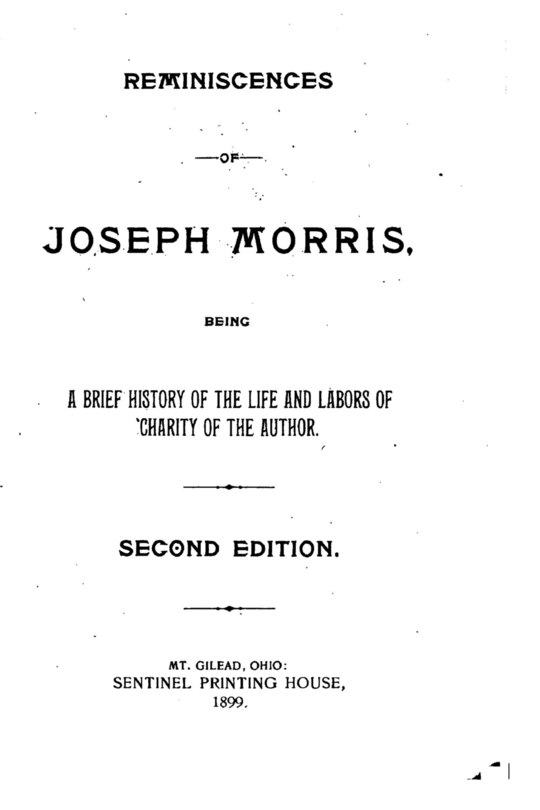 REMINISCENCES

—OF—

JOSEPH MORRIS,

BEING

A BRIEF HISTORY OF THE LIFE AND LABORS OF CHARITY OF THE AUTHOR.

SECOND EDITION.

MT. GILEAD, OHIO:
SENTINEL PRINTING HOUSE,
1899.